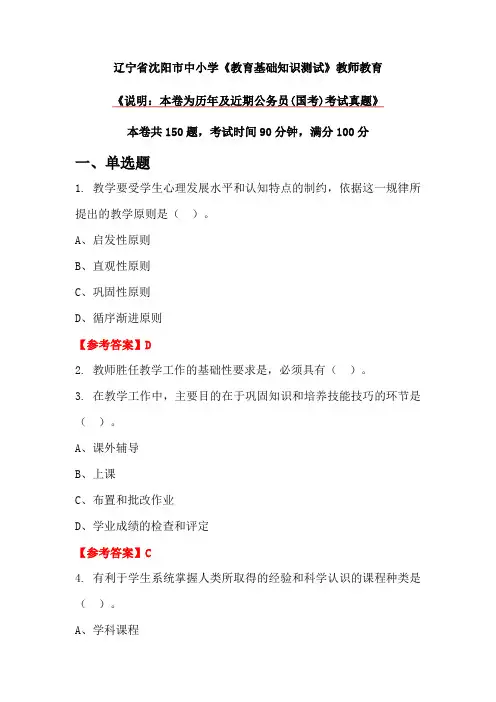 辽宁省沈阳市中小学《教育基础知识测试》教师教育

《说明：本卷为历年及近期公务员(国考)考试真题》

本卷共 150 题，考试时间 90 分钟，满分 100 分

一、单选题

1. 教学要受学生心理发展水平和认知特点的制约，依据这一规律所提出的教学原则是（ ）。

A、启发性原则

B、直观性原则

C、巩固性原则

D、循序渐进原则

【参考答案】D

2. 教师胜任教学工作的基础性要求是，必须具有（ ）。

3. 在教学工作中，主要目的在于巩固知识和培养技能技巧的环节是（ ）。

A、课外辅导

B、上课

C、布置和批改作业

D、学业成绩的检查和评定

【参考答案】C

4. 有利于学生系统掌握人类所取得的经验和科学认识的课程种类是（ ）。

A、学科课程